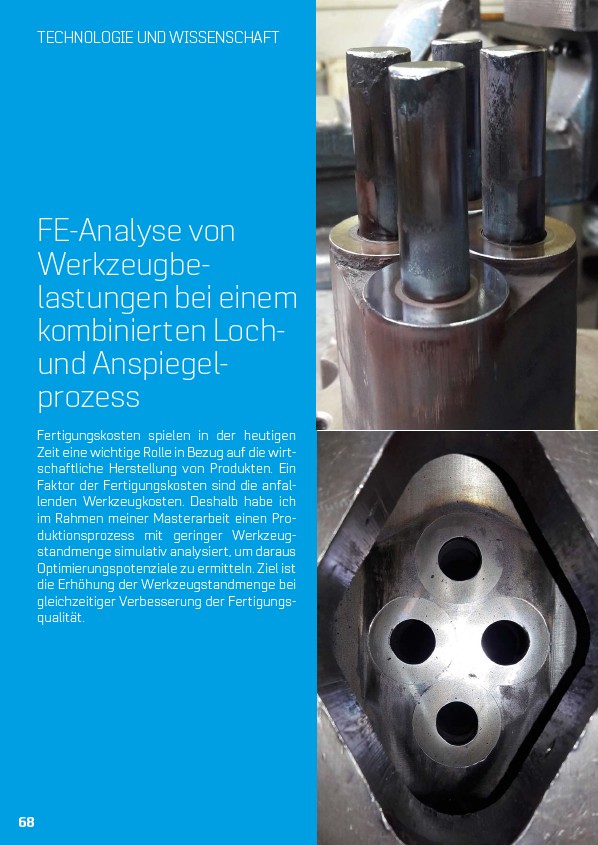 TECHNOLOGIE UND WISSENSCHAFT

FE-Analyse von Werkzeugbelastungen bei einem kombinierten Loch- und Anspiegelprozess

Fertigungskosten spielen in der heutigen Zeit eine wichtige Rolle in Bezug auf die wirtschaftliche Herstellung von Produkten. Ein Faktor der Fertigungskosten sind die anfallenden Werkzeugkosten. Deshalb habe ich im Rahmen meiner Masterarbeit einen Produktionsprozess mit geringer Werkzeugstandmenge simulativ analysiert, um daraus Optimierungspotenziale zu ermitteln. Ziel ist die Erhöhung der Werkzeugstandmenge bei gleichzeitiger Verbesserung der Fertigungsqualität.

68